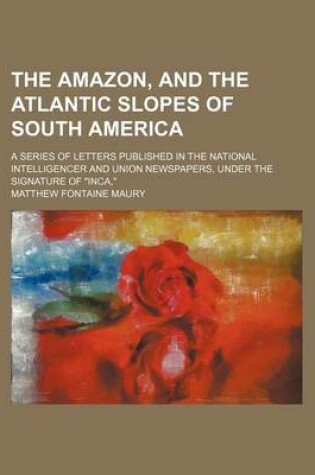 THE AMAZON, AND THE ATLANTIC SLOPES OF SOUTH AMERICA

A SERIES OF LETTERS PUBLISHED IN THE NATIONAL INTELLIGENCER AND UNION NEWSPAPERS, UNDER THE SIGNATURE OF "INCA,"

MATTHEW FONTAINE MAURY